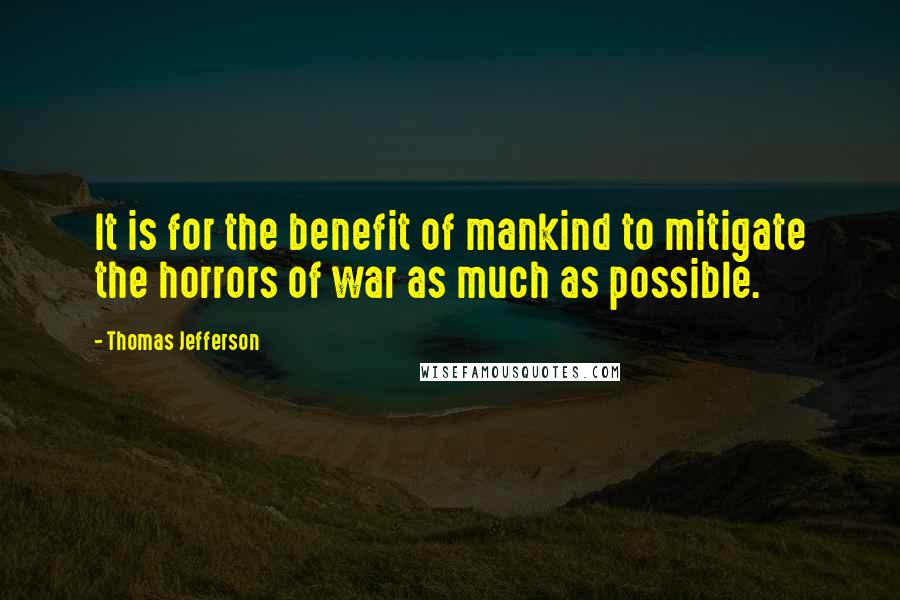 It is for the benefit of mankind to mitigate the horrors of war as much as possible.

- Thomas Jefferson

WISEFAMOUSQUOTES.COM